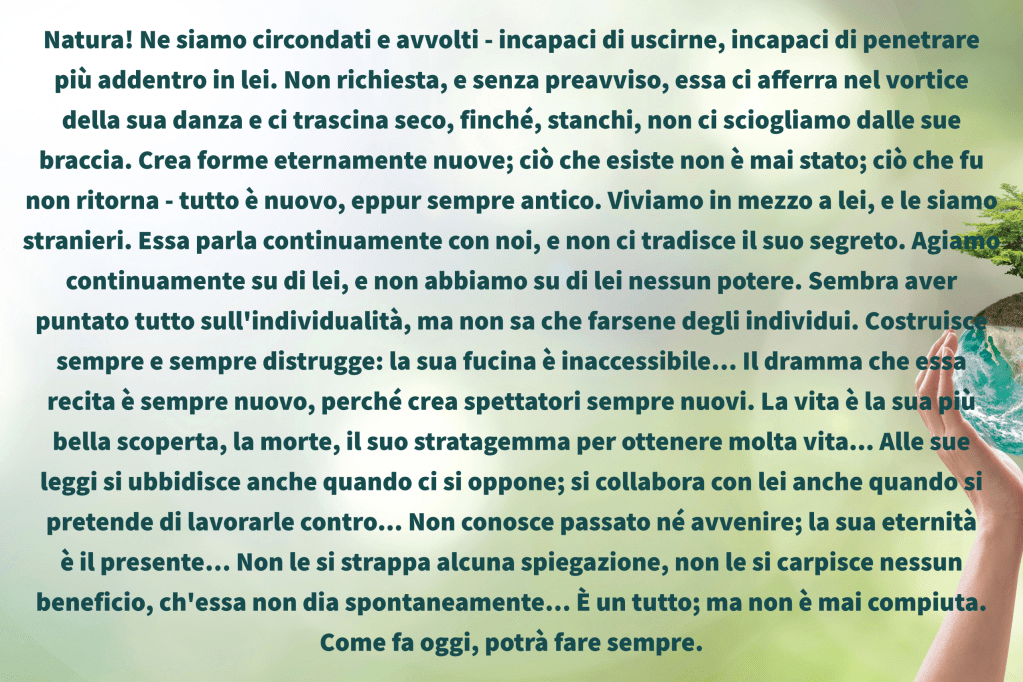 Natura! Ne siamo circondati e avvolti - incapaci di uscirne, incapaci di penetrare più addentro in lei. Non richiesta, e senza preavviso, essa ci afferra nel vortice della sua danza e ci trascina seco, finché, stanchi, non ci sciogliamo dalle sue braccia. Crea forme eternamente nuove; ciò che esiste non è mai stato; ciò che fu non ritorna - tutto è nuovo, eppur sempre antico. Viviamo in mezzo a lei, e le siamo stranieri. Essa parla continuamente con noi, e non ci tradisce il suo segreto. Agiamo continuamente su di lei, e non abbiamo su di lei nessun potere. Sembra aver puntato tutto sull'individualità, ma non sa che farsene degli individui. Costruisce sempre e sempre distrugge: la sua fucina è inaccessibile... Il dramma che essa recita è sempre nuovo, perché crea spettatori sempre nuovi. La vita è la sua più bella scoperta, la morte, il suo stratagemma per ottenere molta vita... Alle sue leggi si ubbidisce anche quando ci si oppone; si collabora con lei anche quando si pretende di lavorarle contro... Non conosce passato né avvenire; la sua eternità è il presente... Non le si strappa alcuna spiegazione, non le si carpisce nessun beneficio, ch'essa non dia spontaneamente... È un tutto; ma non è mai compiuta. Come fa oggi, potrà fare sempre.